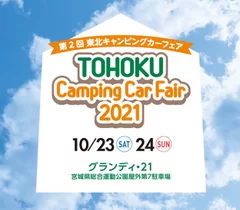 第２回 東北キャンピングカーフェア

TOHOKU
Camping Car Fair
2021

10/23 SAT 24 SUN

グランディ・21
宮城県総合運動公園屋外第7駐車場